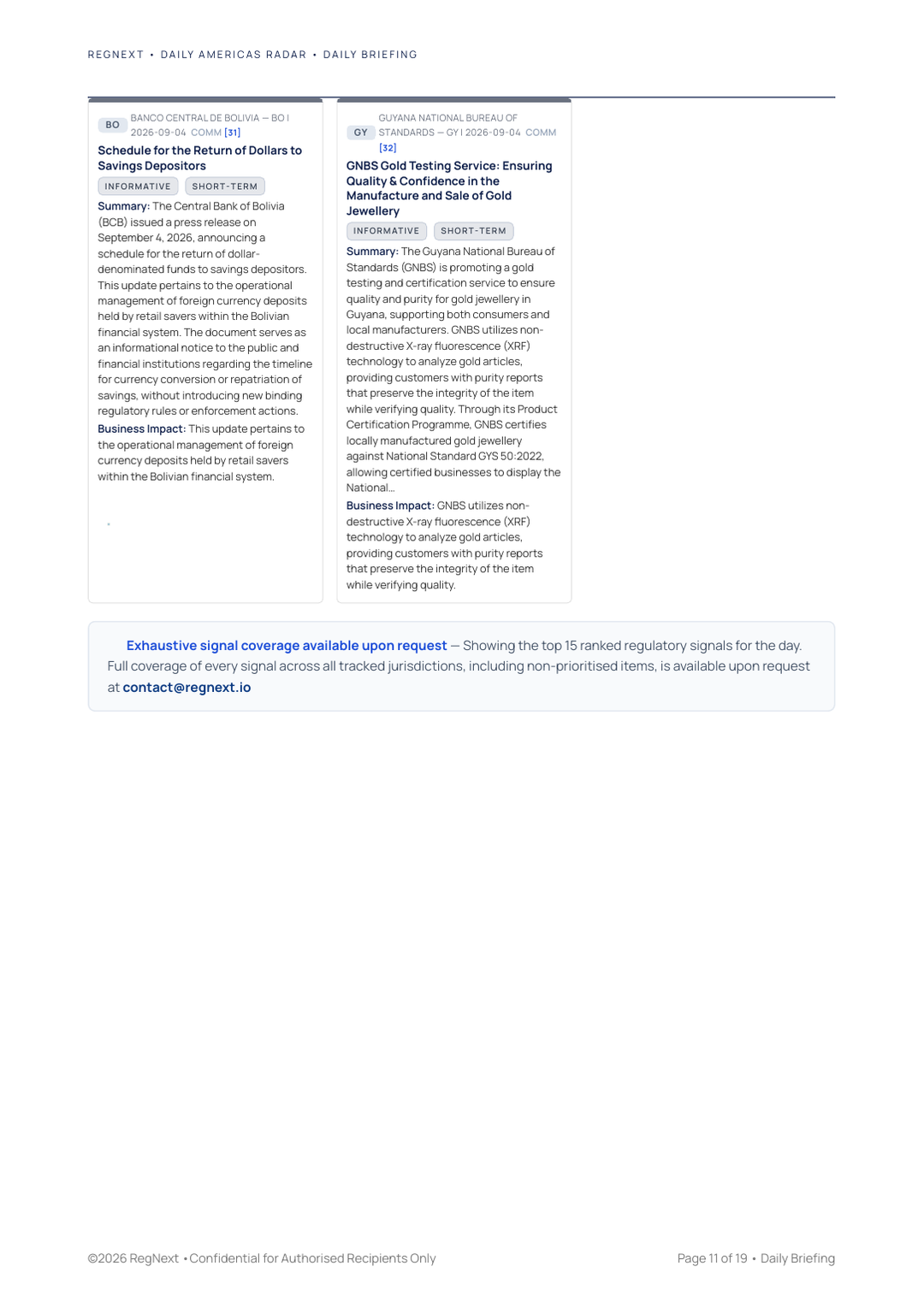 REGNEXT • DAILY AMERICAS RADAR • DAILY BRIEFING

BO BANCO CENTRAL DE BOLIVIA — BO | 2026-09-04 COMM [31]

Schedule for the Return of Dollars to Savings Depositors

INFORMATIVE SHORT-TERM

Summary: The Central Bank of Bolivia (BCB) issued a press release on September 4, 2026, announcing a schedule for the return of dollar-denominated funds to savings depositors. This update pertains to the operational management of foreign currency deposits held by retail savers within the Bolivian financial system. The document serves as an informational notice to the public and financial institutions regarding the timeline for currency conversion or repatriation of savings, without introducing new binding regulatory rules or enforcement actions.

Business Impact: This update pertains to the operational management of foreign currency deposits held by retail savers within the Bolivian financial system.

GY GUYANA NATIONAL BUREAU OF STANDARDS — GY | 2026-09-04 COMM [32]

GNBS Gold Testing Service: Ensuring Quality & Confidence in the Manufacture and Sale of Gold Jewellery

INFORMATIVE SHORT-TERM

Summary: The Guyana National Bureau of Standards (GNBS) is promoting a gold testing and certification service to ensure quality and purity for gold jewellery in Guyana, supporting both consumers and local manufacturers. GNBS utilizes non-destructive X-ray fluorescence (XRF) technology to analyze gold articles, providing customers with purity reports that preserve the integrity of the item while verifying quality. Through its Product Certification Programme, GNBS certifies locally manufactured gold jewellery against National Standard GYS 50:2022, allowing certified businesses to display the National...

Business Impact: GNBS utilizes non-destructive X-ray fluorescence (XRF) technology to analyze gold articles, providing customers with purity reports that preserve the integrity of the item while verifying quality.

Exhaustive signal coverage available upon request — Showing the top 15 ranked regulatory signals for the day. Full coverage of every signal across all tracked jurisdictions, including non-prioritised items, is available upon request at contact@regnext.io

©2026 RegNext • Confidential for Authorised Recipients Only

Page 11 of 19 • Daily Briefing